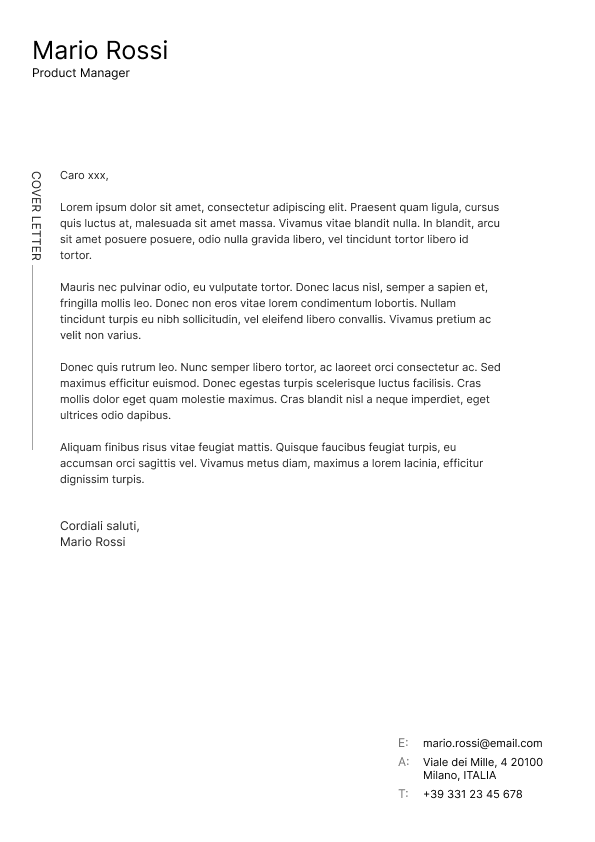 Mario Rossi
Product Manager

COVER LETTER

Caro xxx,

Lorem ipsum dolor sit amet, consectetur adipiscing elit. Praesent quam ligula, cursus quis luctus at, malesuada sit amet massa. Vivamus vitae blandit nulla. In blandit, arcu sit amet posuere posuere, odio nulla gravida libero, vel tincidunt tortor libero id tortor.

Mauris nec pulvinar odio, eu vulputate tortor. Donec lacus nisl, semper a sapien et, fringilla mollis leo. Donec non eros vitae lorem condimentum lobortis. Nullam tincidunt turpis eu nibh sollicitudin, vel eleifend libero convallis. Vivamus pretium ac velit non varius.

Donec quis rutrum leo. Nunc semper libero tortor, ac laoreet orci consectetur ac. Sed maximus efficitur euismod. Donec egestas turpis scelerisque luctus facilisis. Cras mollis dolor eget quam molestie maximus. Cras blandit nisl a neque imperdiet, eget ultrices odio dapibus.

Aliquam finibus risus vitae feugiat mattis. Quisque faucibus feugiat turpis, eu accumsan orci sagittis vel. Vivamus metus diam, maximus a lorem lacinia, efficitur dignissim turpis.

Cordiali saluti,
Mario Rossi

E: mario.rossi@email.com
A: Viale dei Mille, 4 20100 Milano, ITALIA
T: +39 331 23 45 678